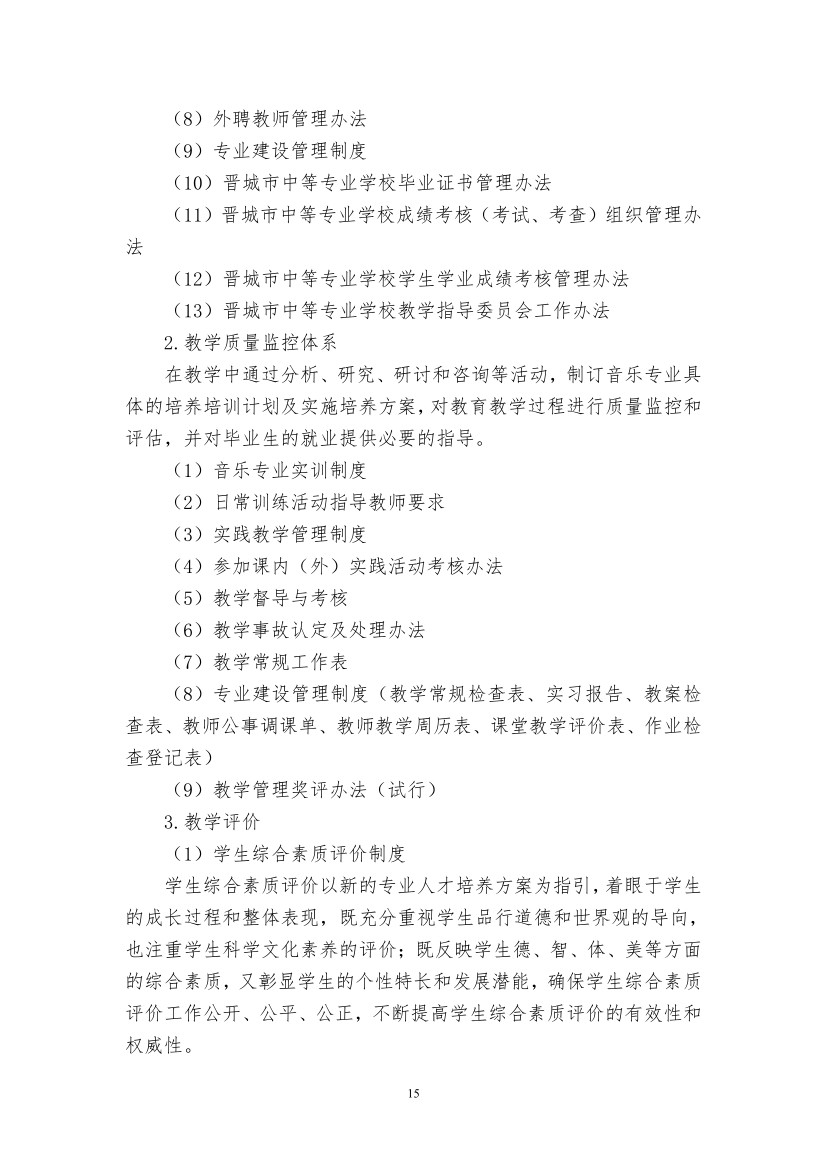 （8）外聘教师管理办法

（9）专业建设管理制度

（10）晋城市中等专业学校毕业证书管理办法

（11）晋城市中等专业学校成绩考核（考试、考查）组织管理办法

（12）晋城市中等专业学校学生学业成绩考核管理办法

（13）晋城市中等专业学校教学指导委员会工作办法

2.教学质量监控体系

在教学中通过分析、研究、研讨和咨询等活动，制订音乐专业具体的培养培训计划及实施培养方案，对教育教学过程进行质量监控和评估，并对毕业生的就业提供必要的指导。

（1）音乐专业实训制度

（2）日常训练活动指导教师要求

（3）实践教学管理制度

（4）参加课内（外）实践活动考核办法

（5）教学督导与考核

（6）教学事故认定及处理办法

（7）教学常规工作表

（8）专业建设管理制度（教学常规检查表、实习报告、教案检查表、教师公事调课单、教师教学周历表、课堂教学评价表、作业检查登记表）

（9）教学管理奖评办法（试行）

3.教学评价

（1）学生综合素质评价制度

学生综合素质评价以新的专业人才培养方案为指引，着眼于学生的成长过程和整体表现，既充分重视学生品行道德和世界观的导向，也注重学生科学文化素养的评价；既反映学生德、智、体、美等方面的综合素质，又彰显学生的个性特长和发展潜能，确保学生综合素质评价工作公开、公平、公正，不断提高学生综合素质评价的有效性和权威性。

15